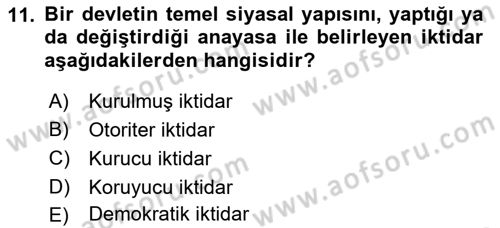 11. Bir devletin temel siyasal yapısını, yaptığı ya da değiştirdiği anayasa ile belirleyen iktidar aşağıdakilerden hangisidir?

A) Kurulmuş iktidar
B) Otoriter iktidar
C) Kurucu iktidar
D) Koruyucu iktidar
E) Demokratik iktidar

www.aofsoru.com
www.aofsoru.com
www.aofsoru.com
www.aofsoru.com
www.aofsoru.com